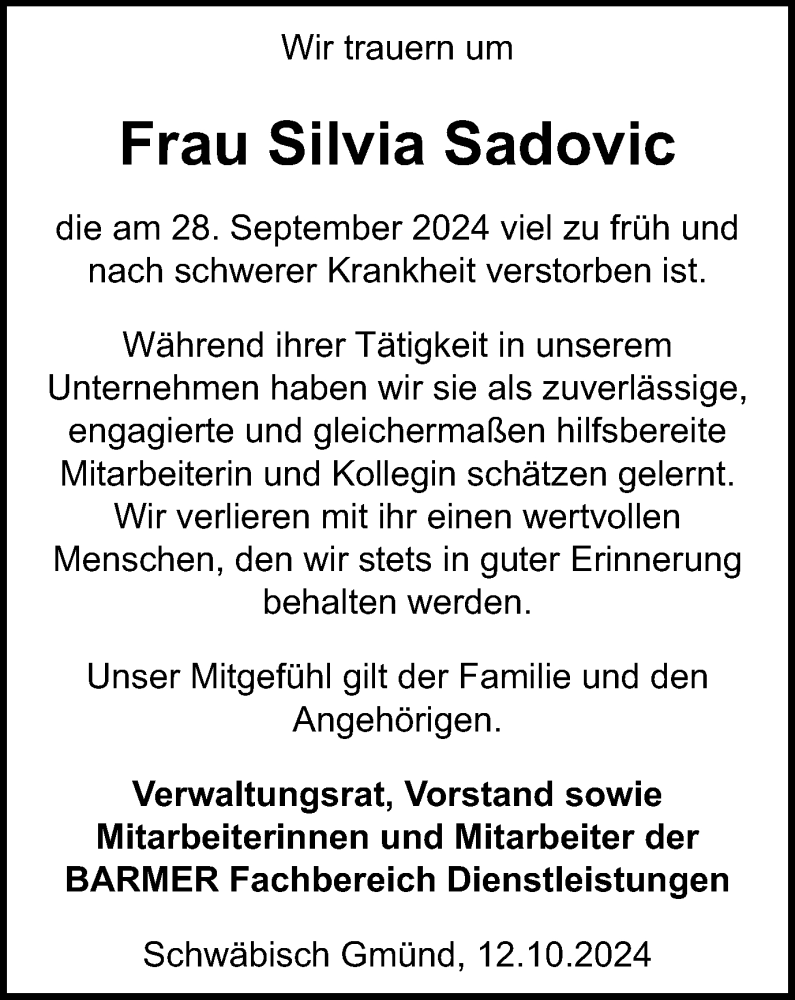 Wir trauern um

Frau Silvia Sadovic

die am 28. September 2024 viel zu früh und nach schwerer Krankheit verstorben ist.

Während ihrer Tätigkeit in unserem Unternehmen haben wir sie als zuverlässige, engagierte und gleichermaßen hilfsbereite Mitarbeiterin und Kollegin schätzen gelernt. Wir verlieren mit ihr einen wertvollen Menschen, den wir stets in guter Erinnerung behalten werden.

Unser Mitgefühl gilt der Familie und den Angehörigen.

Verwaltungsrat, Vorstand sowie Mitarbeiterinnen und Mitarbeiter der BARMER Fachbereich Dienstleistungen

Schwäbisch Gmünd, 12.10.2024